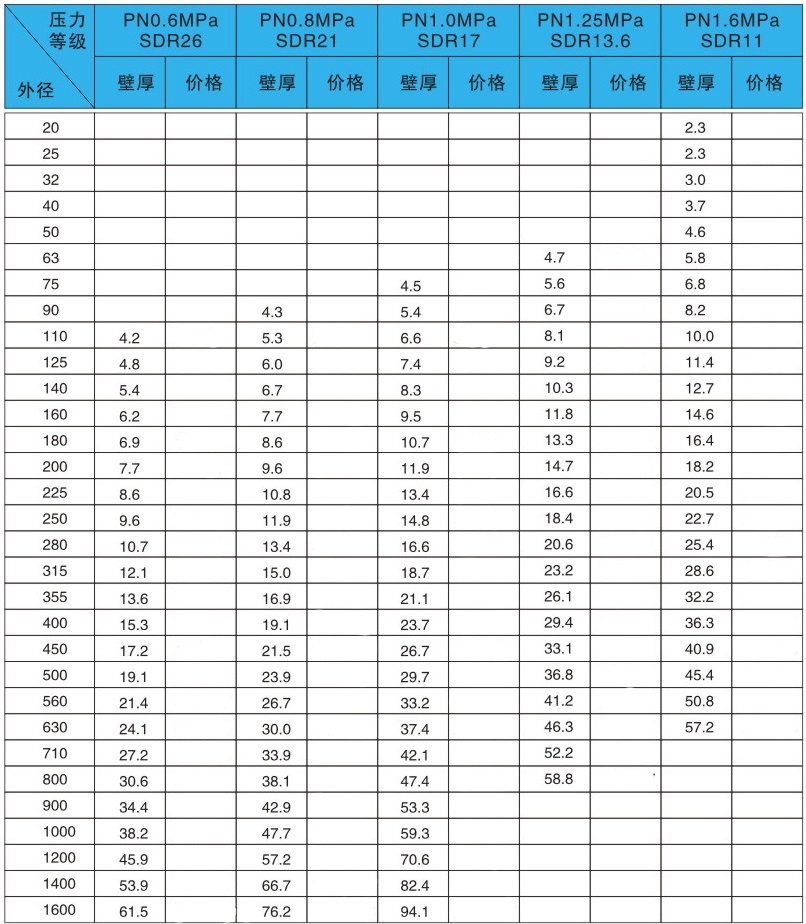 | 压力等级 / 外径 | PN0.6MPa SDR26 壁厚 | PN0.6MPa SDR26 价格 | PN0.8MPa SDR21 壁厚 | PN0.8MPa SDR21 价格 | PN1.0MPa SDR17 壁厚 | PN1.0MPa SDR17 价格 | PN1.25MPa SDR13.6 壁厚 | PN1.25MPa SDR13.6 价格 | PN1.6MPa SDR11 壁厚 | PN1.6MPa SDR11 价格 |
|---|---|---|---|---|---|---|---|---|---|---|
| 20 | | | | | | | | | 2.3 | |
| 25 | | | | | | | | | 2.3 | |
| 32 | | | | | | | | | 3.0 | |
| 40 | | | | | | | | | 3.7 | |
| 50 | | | | | | | | | 4.6 | |
| 63 | | | | | | | 4.7 | | 5.8 | |
| 75 | | | | | 4.5 | | 5.6 | | 6.8 | |
| 90 | | | 4.3 | | 5.4 | | 6.7 | | 8.2 | |
| 110 | 4.2 | | 5.3 | | 6.6 | | 8.1 | | 10.0 | |
| 125 | 4.8 | | 6.0 | | 7.4 | | 9.2 | | 11.4 | |
| 140 | 5.4 | | 6.7 | | 8.3 | | 10.3 | | 12.7 | |
| 160 | 6.2 | | 7.7 | | 9.5 | | 11.8 | | 14.6 | |
| 180 | 6.9 | | 8.6 | | 10.7 | | 13.3 | | 16.4 | |
| 200 | 7.7 | | 9.6 | | 11.9 | | 14.7 | | 18.2 | |
| 225 | 8.6 | | 10.8 | | 13.4 | | 16.6 | | 20.5 | |
| 250 | 9.6 | | 11.9 | | 14.8 | | 18.4 | | 22.7 | |
| 280 | 10.7 | | 13.4 | | 16.6 | | 20.6 | | 25.4 | |
| 315 | 12.1 | | 15.0 | | 18.7 | | 23.2 | | 28.6 | |
| 355 | 13.6 | | 16.9 | | 21.1 | | 26.1 | | 32.2 | |
| 400 | 15.3 | | 19.1 | | 23.7 | | 29.4 | | 36.3 | |
| 450 | 17.2 | | 21.5 | | 26.7 | | 33.1 | | 40.9 | |
| 500 | 19.1 | | 23.9 | | 29.7 | | 36.8 | | 45.4 | |
| 560 | 21.4 | | 26.7 | | 33.2 | | 41.2 | | 50.8 | |
| 630 | 24.1 | | 30.0 | | 37.4 | | 46.3 | | 57.2 | |
| 710 | 27.2 | | 33.9 | | 42.1 | | 52.2 | | | |
| 800 | 30.6 | | 38.1 | | 47.4 | | 58.8 | | | |
| 900 | 34.4 | | 42.9 | | 53.3 | | | | | |
| 1000 | 38.2 | | 47.7 | | 59.3 | | | | | |
| 1200 | 45.9 | | 57.2 | | 70.6 | | | | | |
| 1400 | 53.9 | | 66.7 | | 82.4 | | | | | |
| 1600 | 61.5 | | 76.2 | | 94.1 | | | | | |